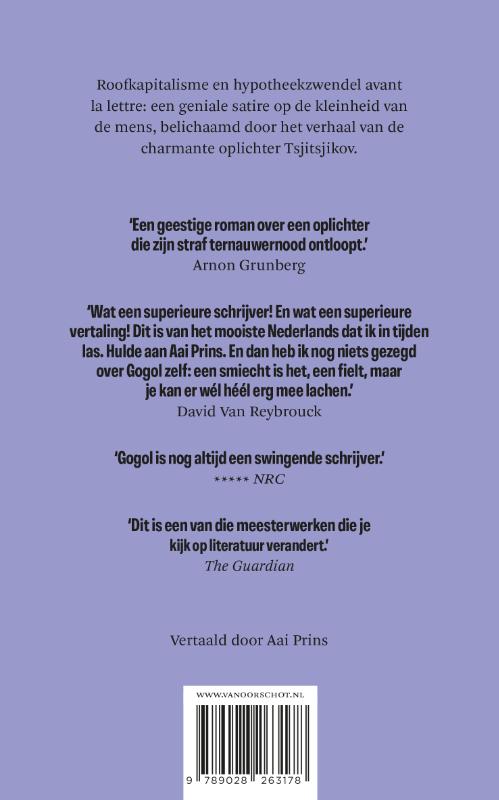 Roofkapitalisme en hypotheekzwendel avant la lettre: een geniale satire op de kleinheid van de mens, belichaamd door het verhaal van de charmante oplichter Tsjitsjikov.

'Een geestige roman over een oplichter die zijn straf ternauwernood ontloopt.'
Arnon Grunberg

'Wat een superieure schrijver! En wat een superieure vertaling! Dit is van het mooiste Nederlands dat ik in tijden las. Hulde aan Aai Prins. En dan heb ik nog niets gezegd over Gogol zelf: een smiecht is het, een fielt, maar je kan er wél héél erg mee lachen.'
David Van Reybrouck

'Gogol is nog altijd een swingende schrijver.'
***** NRC

'Dit is een van die meesterwerken die je kijk op literatuur verandert.'
The Guardian

Vertaald door Aai Prins

WWW.VANOORSCHOT.NL

9 789028 263178